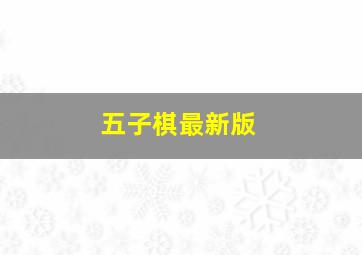 五子棋最新版